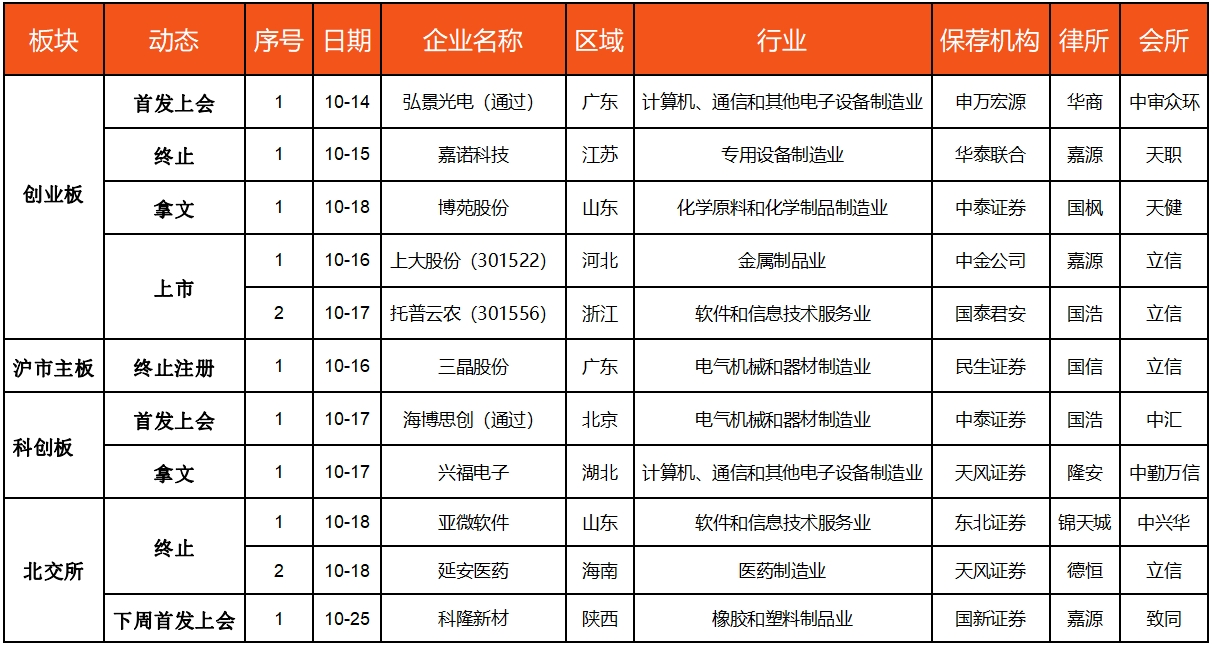 | 板块 | 动态 | 序号 | 日期 | 企业名称 | 区域 | 行业 | 保荐机构 | 律所 | 会所 |
|---|---|---|---|---|---|---|---|---|---|
| 创业板 | 首发上会 | 1 | 10-14 | 弘景光电（通过） | 广东 | 计算机、通信和其他电子设备制造业 | 申万宏源 | 华商 | 中审众环 |
| | 终止 | 1 | 10-15 | 嘉诺科技 | 江苏 | 专用设备制造业 | 华泰联合 | 嘉源 | 天职 |
| | 拿文 | 1 | 10-18 | 博苑股份 | 山东 | 化学原料和化学制品制造业 | 中泰证券 | 国枫 | 天健 |
| | 上市 | 1 | 10-16 | 上大股份（301522） | 河北 | 金属制品业 | 中金公司 | 嘉源 | 立信 |
| | | 2 | 10-17 | 托普云农（301556） | 浙江 | 软件和信息技术服务业 | 国泰君安 | 国浩 | 立信 |
| 沪市主板 | 终止注册 | 1 | 10-16 | 三晶股份 | 广东 | 电气机械和器材制造业 | 民生证券 | 国信 | 立信 |
| 科创板 | 首发上会 | 1 | 10-17 | 海博思创（通过） | 北京 | 电气机械和器材制造业 | 中泰证券 | 国浩 | 中汇 |
| | 拿文 | 1 | 10-17 | 兴福电子 | 湖北 | 计算机、通信和其他电子设备制造业 | 天风证券 | 隆安 | 中勤万信 |
| 北交所 | 终止 | 1 | 10-18 | 亚微软件 | 山东 | 软件和信息技术服务业 | 东北证券 | 锦天城 | 中兴华 |
| | | 2 | 10-18 | 延安医药 | 海南 | 医药制造业 | 天风证券 | 德恒 | 立信 |
| | 下周首发上会 | 1 | 10-25 | 科隆新材 | 陕西 | 橡胶和塑料制品业 | 国新证券 | 嘉源 | 致同 |